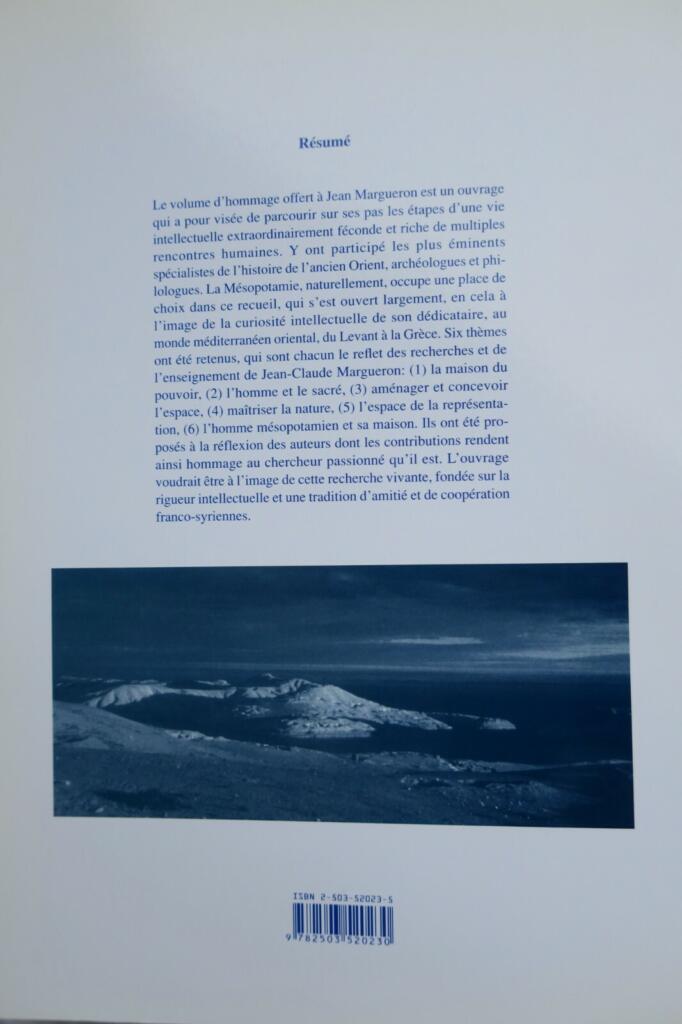 Résumé

Le volume d'hommage offert à Jean Margueron est un ouvrage qui a pour visée de parcourir sur ses pas les étapes d'une vie intellectuelle extraordinairement féconde et riche de multiples rencontres humaines. Y ont participé les plus éminents spécialistes de l'histoire de l'ancien Orient, archéologues et philologues. La Mésopotamie, naturellement, occupe une place de choix dans ce recueil, qui s'est ouvert largement, en cela à l'image de la curiosité intellectuelle de son dédicataire, au monde méditerranéen oriental, du Levant à la Grèce. Six thèmes ont été retenus, qui sont chacun le reflet des recherches et de l'enseignement de Jean-Claude Margueron: (1) la maison du pouvoir, (2) l'homme et le sacré, (3) aménager et concevoir l'espace, (4) maîtriser la nature, (5) l'espace de la représentation, (6) l'homme mésopotamien et sa maison. Ils ont été proposés à la réflexion des auteurs dont les contributions rendent ainsi hommage au chercheur passionné qu'il est. L'ouvrage voudrait être à l'image de cette recherche vivante, fondée sur la rigueur intellectuelle et une tradition d'amitié et de coopération franco-syriennes.

ISBN 2-503-52023-5

9 782503 520230